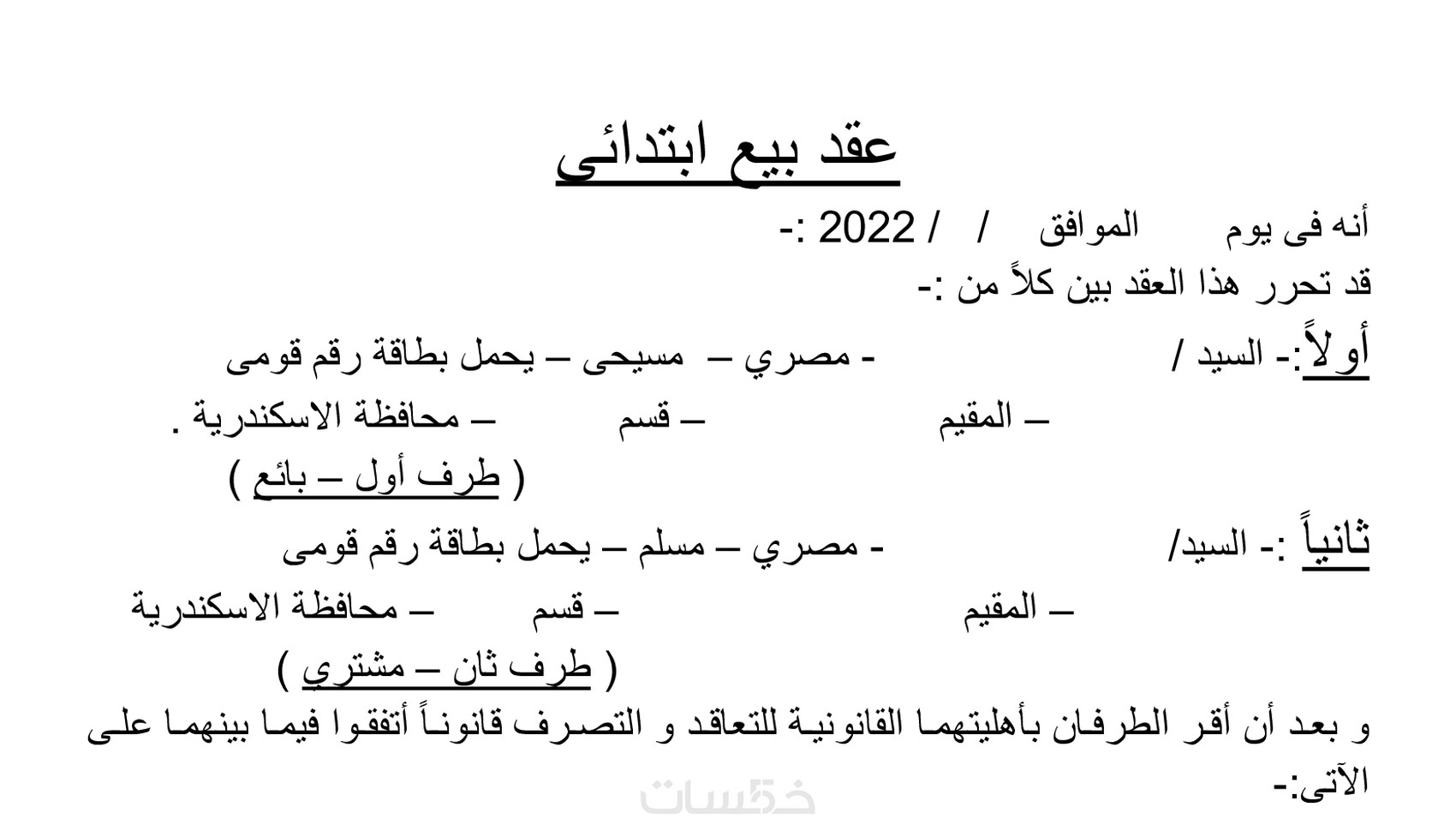 عقد بيع ابتدائى

أنه فى يوم الموافق / / 2022 :-

قد تحرر هذا العقد بين كلاً من :-

أولاً:- السيد / - مصري – مسيحى – يحمل بطاقة رقم قومى – المقيم – قسم – محافظة الاسكندرية .

( طرف أول – بائع )

ثانياً :- السيد/ - مصري – مسلم – يحمل بطاقة رقم قومى – المقيم – قسم – محافظة الاسكندرية

( طرف ثان – مشتري )

و بعد أن أقر الطرفان بأهليتهما القانونية للتعاقد و التصرف قانوناً أتفقوا فيما بينهما على الآتى:-

خمسات